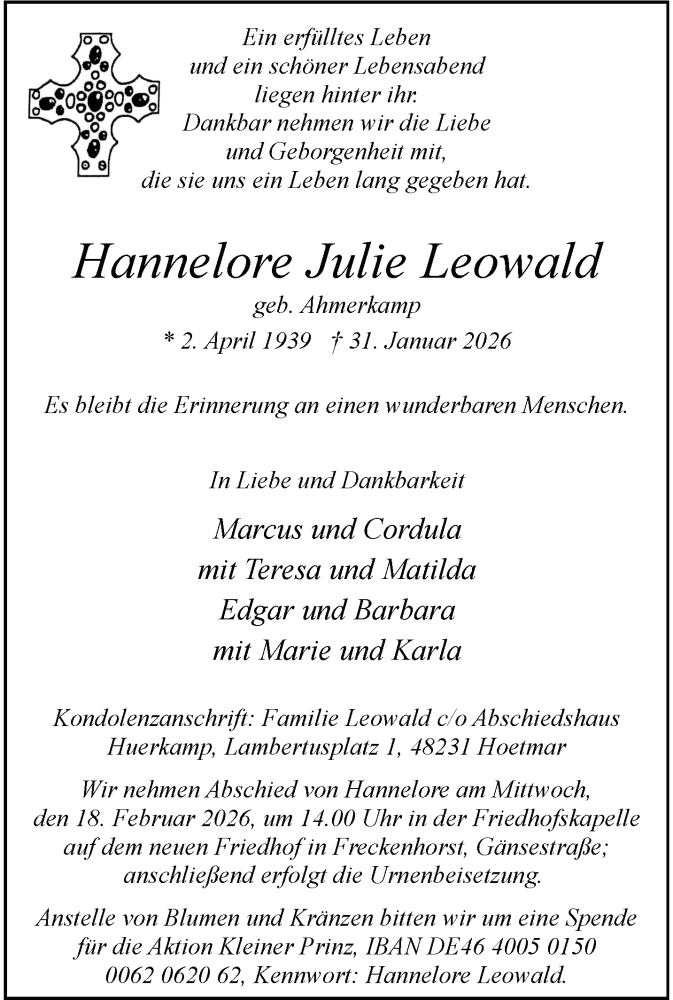 Ein erfülltes Leben
und ein schöner Lebensabend
liegen hinter ihr.
Dankbar nehmen wir die Liebe
und Geborgenheit mit,
die sie uns ein Leben lang gegeben hat.

Hannelore Julie Leowald

geb. Ahmerkamp

* 2. April 1939 † 31. Januar 2026

Es bleibt die Erinnerung an einen wunderbaren Menschen.

In Liebe und Dankbarkeit

Marcus und Cordula
mit Teresa und Matilda
Edgar und Barbara
mit Marie und Karla

Kondolenzanschrift: Familie Leowald c/o Abschiedshaus Huerkamp, Lambertusplatz 1, 48231 Hoetmar

Wir nehmen Abschied von Hannelore am Mittwoch, den 18. Februar 2026, um 14.00 Uhr in der Friedhofskapelle auf dem neuen Friedhof in Freckenhorst, Gänsestraße; anschließend erfolgt die Urnenbeisetzung.

Anstelle von Blumen und Kränzen bitten wir um eine Spende für die Aktion Kleiner Prinz, IBAN DE46 4005 0150 0062 0620 62, Kennwort: Hannelore Leowald.